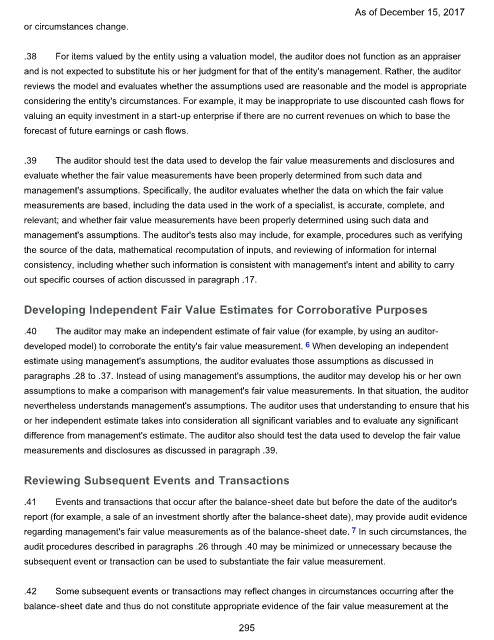 As of December 15, 2017

or circumstances change.

.38 For items valued by the entity using a valuation model, the auditor does not function as an appraiser and is not expected to substitute his or her judgment for that of the entity's management. Rather, the auditor reviews the model and evaluates whether the assumptions used are reasonable and the model is appropriate considering the entity's circumstances. For example, it may be inappropriate to use discounted cash flows for valuing an equity investment in a start-up enterprise if there are no current revenues on which to base the forecast of future earnings or cash flows.

.39 The auditor should test the data used to develop the fair value measurements and disclosures and evaluate whether the fair value measurements have been properly determined from such data and management's assumptions. Specifically, the auditor evaluates whether the data on which the fair value measurements are based, including the data used in the work of a specialist, is accurate, complete, and relevant; and whether fair value measurements have been properly determined using such data and management's assumptions. The auditor's tests also may include, for example, procedures such as verifying the source of the data, mathematical recomputation of inputs, and reviewing of information for internal consistency, including whether such information is consistent with management's intent and ability to carry out specific courses of action discussed in paragraph .17.

Developing Independent Fair Value Estimates for Corroborative Purposes

.40 The auditor may make an independent estimate of fair value (for example, by using an auditor-developed model) to corroborate the entity's fair value measurement. 6 When developing an independent estimate using management's assumptions, the auditor evaluates those assumptions as discussed in paragraphs .28 to .37. Instead of using management's assumptions, the auditor may develop his or her own assumptions to make a comparison with management's fair value measurements. In that situation, the auditor nevertheless understands management's assumptions. The auditor uses that understanding to ensure that his or her independent estimate takes into consideration all significant variables and to evaluate any significant difference from management's estimate. The auditor also should test the data used to develop the fair value measurements and disclosures as discussed in paragraph .39.

Reviewing Subsequent Events and Transactions

.41 Events and transactions that occur after the balance-sheet date but before the date of the auditor's report (for example, a sale of an investment shortly after the balance-sheet date), may provide audit evidence regarding management's fair value measurements as of the balance-sheet date. 7 In such circumstances, the audit procedures described in paragraphs .26 through .40 may be minimized or unnecessary because the subsequent event or transaction can be used to substantiate the fair value measurement.

.42 Some subsequent events or transactions may reflect changes in circumstances occurring after the balance-sheet date and thus do not constitute appropriate evidence of the fair value measurement at the

295